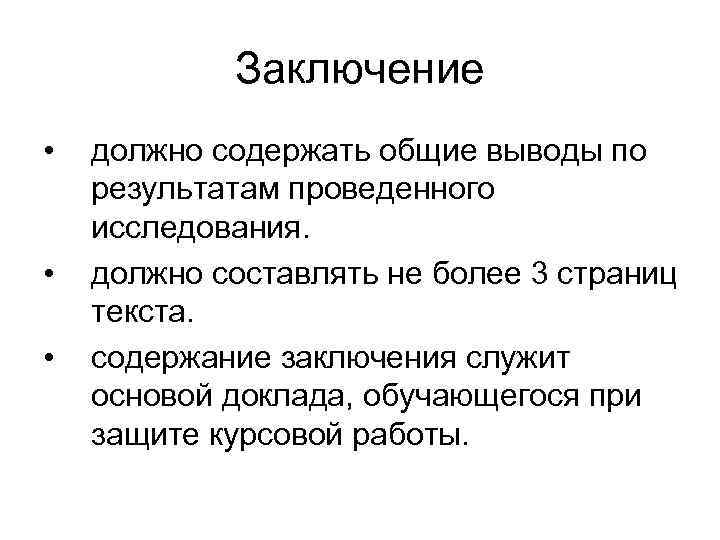 Заключение

• должно содержать общие выводы по результатам проведенного исследования.
• должно составлять не более 3 страниц текста.
• содержание заключения служит основой доклада, обучающегося при защите курсовой работы.